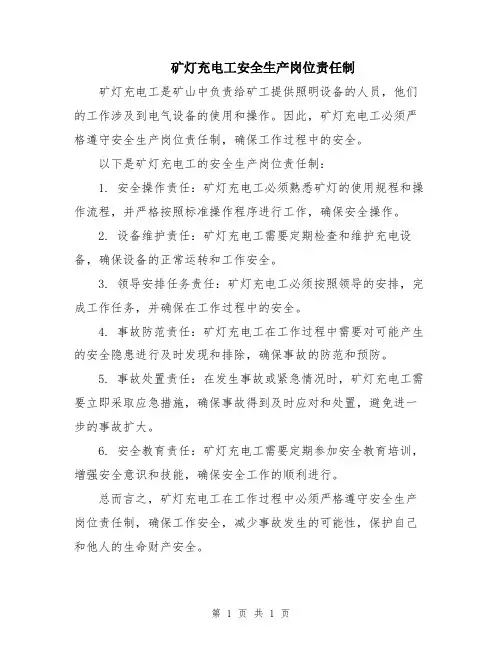 矿灯充电工安全生产岗位责任制

矿灯充电工是矿山中负责给矿工提供照明设备的人员，他们的工作涉及到电气设备的使用和操作。因此，矿灯充电工必须严格遵守安全生产岗位责任制，确保工作过程中的安全。

以下是矿灯充电工的安全生产岗位责任制：

1. 安全操作责任：矿灯充电工必须熟悉矿灯的使用规程和操作流程，并严格按照标准操作程序进行工作，确保安全操作。

2. 设备维护责任：矿灯充电工需要定期检查和维护充电设备，确保设备的正常运转和工作安全。

3. 领导安排任务责任：矿灯充电工必须按照领导的安排，完成工作任务，并确保在工作过程中的安全。

4. 事故防范责任：矿灯充电工在工作过程中需要对可能产生的安全隐患进行及时发现和排除，确保事故的防范和预防。

5. 事故处置责任：在发生事故或紧急情况时，矿灯充电工需要立即采取应急措施，确保事故得到及时应对和处置，避免进一步的事故扩大。

6. 安全教育责任：矿灯充电工需要定期参加安全教育培训，增强安全意识和技能，确保安全工作的顺利进行。

总而言之，矿灯充电工在工作过程中必须严格遵守安全生产岗位责任制，确保工作安全，减少事故发生的可能性，保护自己和他人的生命财产安全。

第 1 页 共 1 页